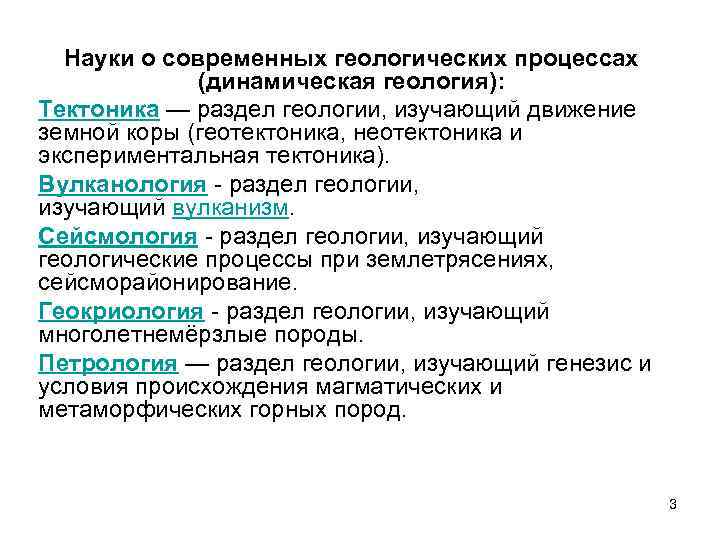 Науки о современных геологических процессах (динамическая геология):

Тектоника — раздел геологии, изучающий движение земной коры (геотектоника, неотектоника и экспериментальная тектоника).

Вулканология - раздел геологии, изучающий вулканизм.

Сейсмология - раздел геологии, изучающий геологические процессы при землетрясениях, сейсморайонирование.

Геокриология - раздел геологии, изучающий многолетнемёрзлые породы.

Петрология — раздел геологии, изучающий генезис и условия происхождения магматических и метаморфических горных пород.

3